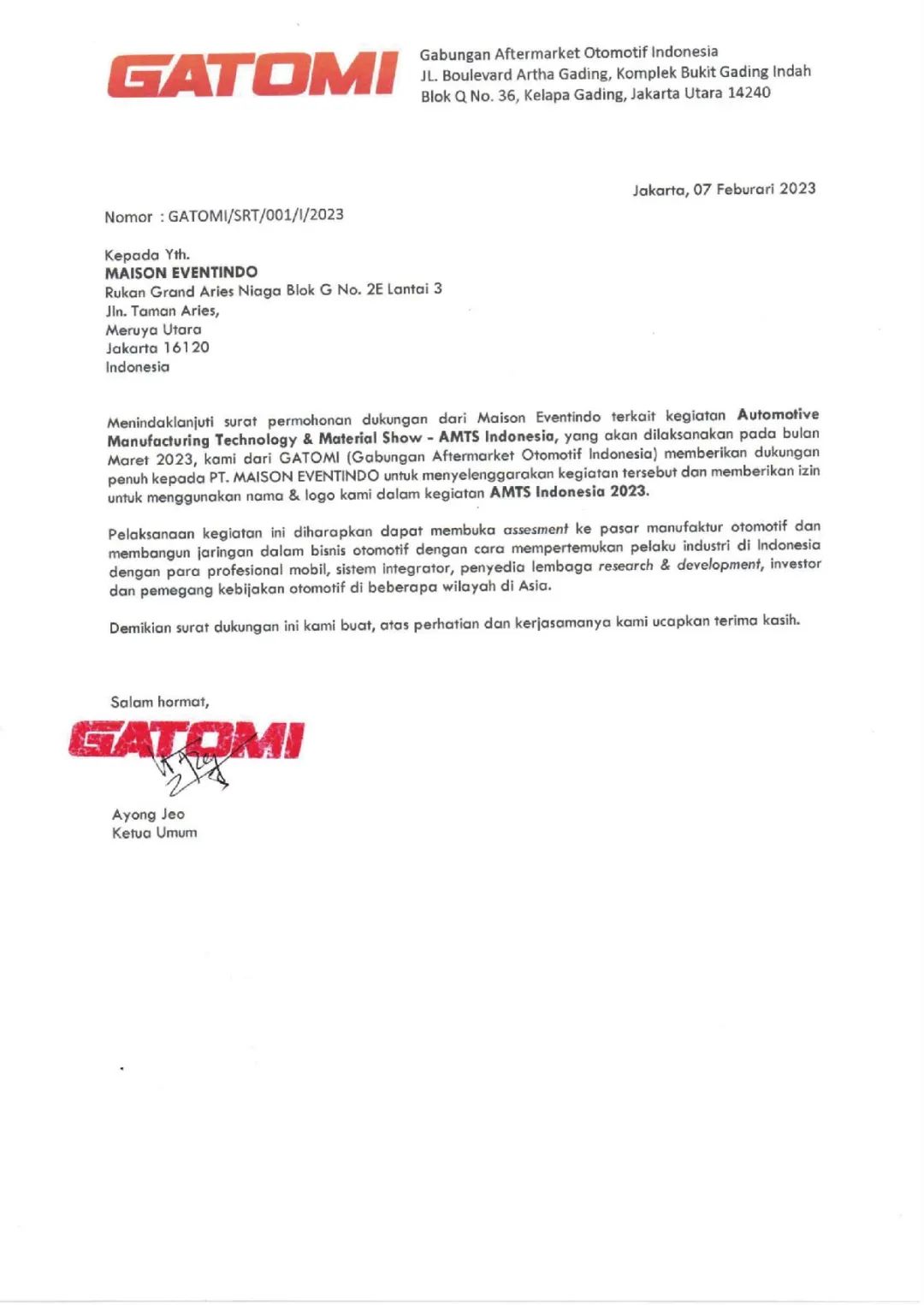 GATOMI

Gabungan Aftermarket Otomotif Indonesia
JL. Boulevard Artha Gading, Komplek Bukit Gading Indah
Blok Q No. 36, Kelapa Gading, Jakarta Utara 14240

Jakarta, 07 Feburari 2023

Nomor : GATOMI/SRT/001/I/2023

Kepada Yth.
MAISON EVENTINDO
Rukan Grand Aries Niaga Blok G No. 2E Lantai 3
Jln. Taman Aries,
Meruya Utara
Jakarta 16120
Indonesia

Menindaklanjuti surat permohonan dukungan dari Maison Eventindo terkait kegiatan Automotive Manufacturing Technology & Material Show - AMTS Indonesia, yang akan dilaksanakan pada bulan Maret 2023, kami dari GATOMI (Gabungan Aftermarket Otomotif Indonesia) memberikan dukungan penuh kepada PT. MAISON EVENTINDO untuk menyelenggarakan kegiatan tersebut dan memberikan izin untuk menggunakan nama & logo kami dalam kegiatan AMTS Indonesia 2023.

Pelaksanaan kegiatan ini diharapkan dapat membuka assesment ke pasar manufaktur otomotif dan membangun jaringan dalam bisnis otomotif dengan cara mempertemukan pelaku industri di Indonesia dengan para profesional mobil, sistem integrator, penyedia lembaga research & development, investor dan pemegang kebijakan otomotif di beberapa wilayah di Asia.

Demikian surat dukungan ini kami buat, atas perhatian dan kerjasamanya kami ucapkan terima kasih.

Salam hormat,

GATOMI

Ayong Jeo
Ketua Umum